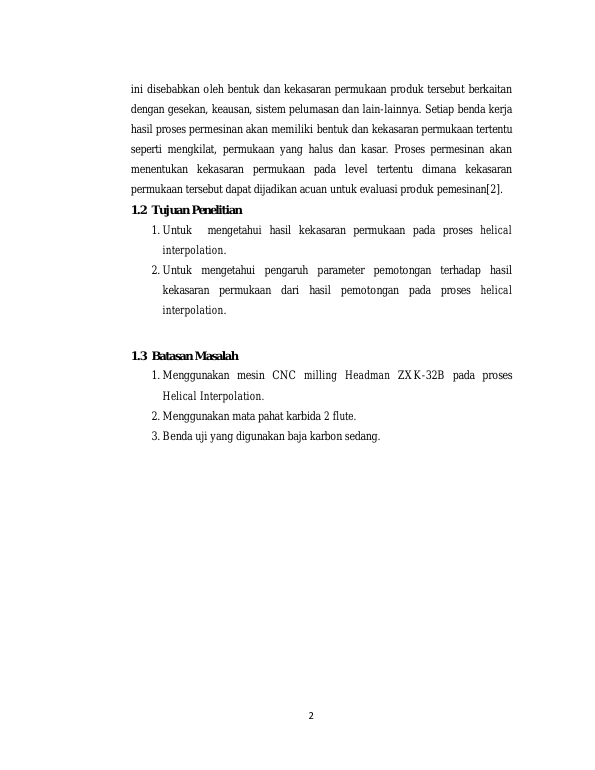 ini disebabkan oleh bentuk dan kekasaran permukaan produk tersebut berkaitan dengan gesekan, keausan, sistem pelumasan dan lain-lainnya. Setiap benda kerja hasil proses permesinan akan memiliki bentuk dan kekasaran permukaan tertentu seperti mengkilat, permukaan yang halus dan kasar. Proses permesinan akan menentukan kekasaran permukaan pada level tertentu dimana kekasaran permukaan tersebut dapat dijadikan acuan untuk evaluasi produk pemesinan[2].

1.2 Tujuan Penelitian

1. Untuk mengetahui hasil kekasaran permukaan pada proses helical interpolation.
2. Untuk mengetahui pengaruh parameter pemotongan terhadap hasil kekasaran permukaan dari hasil pemotongan pada proses helical interpolation.

1.3 Batasan Masalah

1. Menggunakan mesin CNC milling Headman ZXK-32B pada proses Helical Interpolation.
2. Menggunakan mata pahat karbida 2 flute.
3. Benda uji yang digunakan baja karbon sedang.

2